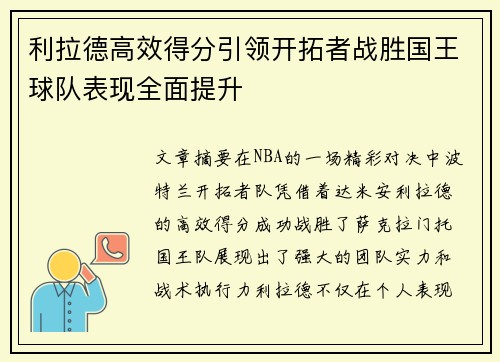 利拉德高效得分引领开拓者战胜国王球队表现全面提升

文章摘要在NBA的一场精彩对决中波特兰开拓者队凭借着达米安利拉德的高效得分成功战胜了萨克拉门托国王队展现出了强大的团队实力和战术执行力利拉德不仅在个人表现